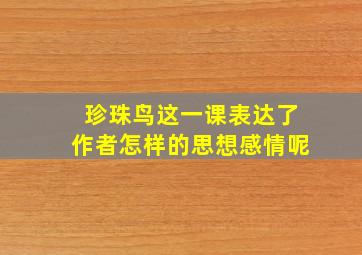 珍珠鸟这一课表达了
作者怎样的思想感情呢